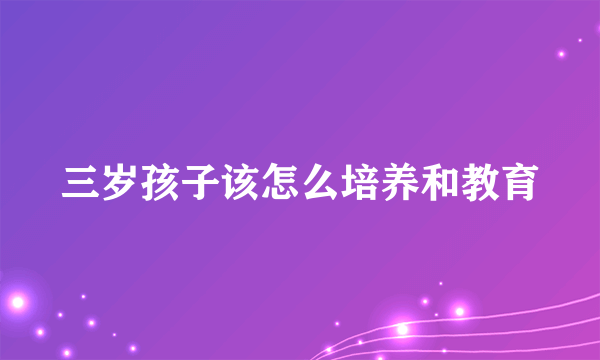 三岁孩子该怎么培养和教育